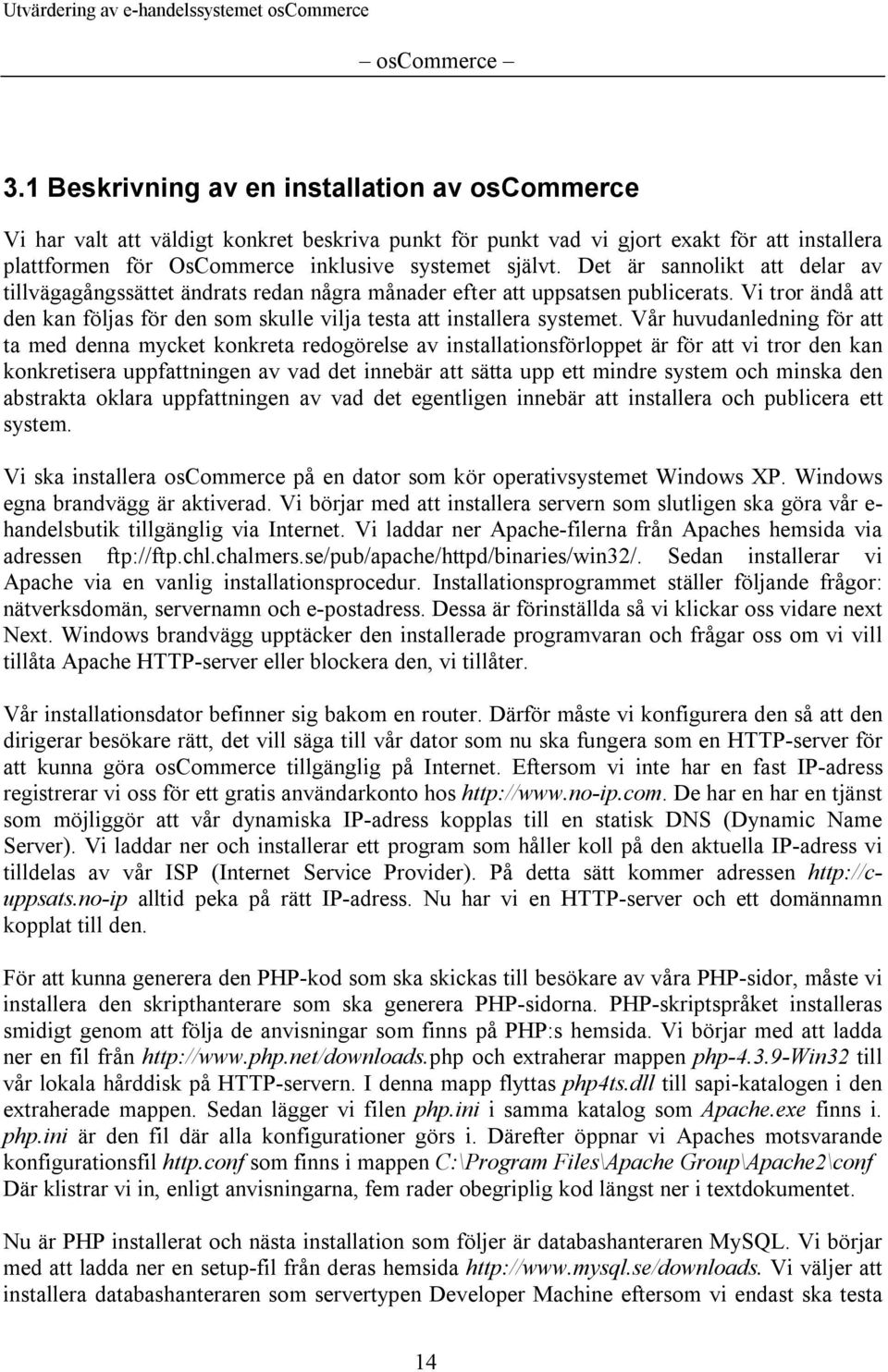 Utvärdering av e-handelssystemet osCommerce

– osCommerce –

3.1 Beskrivning av en installation av osCommerce

Vi har valt att väldigt konkret beskriva punkt för punkt vad vi gjort exakt för att installera plattformen för OsCommerce inklusive systemet självt. Det är sannolikt att delar av tillvägagångssättet ändrats redan några månader efter att uppsatsen publicerats. Vi tror ändå att den kan följas för den som skulle vilja testa att installera systemet. Vår huvudanledning för att ta med denna mycket konkreta redogörelse av installationsförloppet är för att vi tror den kan konkretisera uppfattningen av vad det innebär att sätta upp ett mindre system och minska den abstrakta oklara uppfattningen av vad det egentligen innebär att installera och publicera ett system.

Vi ska installera osCommerce på en dator som kör operativsystemet Windows XP. Windows egna brandvägg är aktiverad. Vi börjar med att installera servern som slutligen ska göra vår e-handelsbutik tillgänglig via Internet. Vi laddar ner Apache-filerna från Apaches hemsida via adressen ftp://ftp.chl.chalmers.se/pub/apache/httpd/binaries/win32/. Sedan installerar vi Apache via en vanlig installationsprocedur. Installationsprogrammet ställer följande frågor: nätverksdomän, servernamn och e-postadress. Dessa är förinställda så vi klickar oss vidare next Next. Windows brandvägg upptäcker den installerade programvaran och frågar oss om vi vill tillåta Apache HTTP-server eller blockera den, vi tillåter.

Vår installationsdator befinner sig bakom en router. Därför måste vi konfigurera den så att den dirigerar besökare rätt, det vill säga till vår dator som nu ska fungera som en HTTP-server för att kunna göra osCommerce tillgänglig på Internet. Eftersom vi inte har en fast IP-adress registrerar vi oss för ett gratis användarkonto hos http://www.no-ip.com. De har en har en tjänst som möjliggör att vår dynamiska IP-adress kopplas till en statisk DNS (Dynamic Name Server). Vi laddar ner och installerar ett program som håller koll på den aktuella IP-adress vi tilldelas av vår ISP (Internet Service Provider). På detta sätt kommer adressen http://c-uppsats.no-ip alltid peka på rätt IP-adress. Nu har vi en HTTP-server och ett domännamn kopplat till den.

För att kunna generera den PHP-kod som ska skickas till besökare av våra PHP-sidor, måste vi installera den skripthanterare som ska generera PHP-sidorna. PHP-skriptspråket installeras smidigt genom att följa de anvisningar som finns på PHP:s hemsida. Vi börjar med att ladda ner en fil från http://www.php.net/downloads.php och extraherar mappen php-4.3.9-Win32 till vår lokala hårddisk på HTTP-servern. I denna mapp flyttas php4ts.dll till sapi-katalogen i den extraherade mappen. Sedan lägger vi filen php.ini i samma katalog som Apache.exe finns i. php.ini är den fil där alla konfigurationer görs i. Därefter öppnar vi Apaches motsvarande konfigurationsfil http.conf som finns i mappen C:\Program Files\Apache Group\Apache2\conf Där klistrar vi in, enligt anvisningarna, fem rader obegriplig kod längst ner i textdokumentet.

Nu är PHP installerat och nästa installation som följer är databashanteraren MySQL. Vi börjar med att ladda ner en setup-fil från deras hemsida http://www.mysql.se/downloads. Vi väljer att installera databashanteraren som servertypen Developer Machine eftersom vi endast ska testa

14